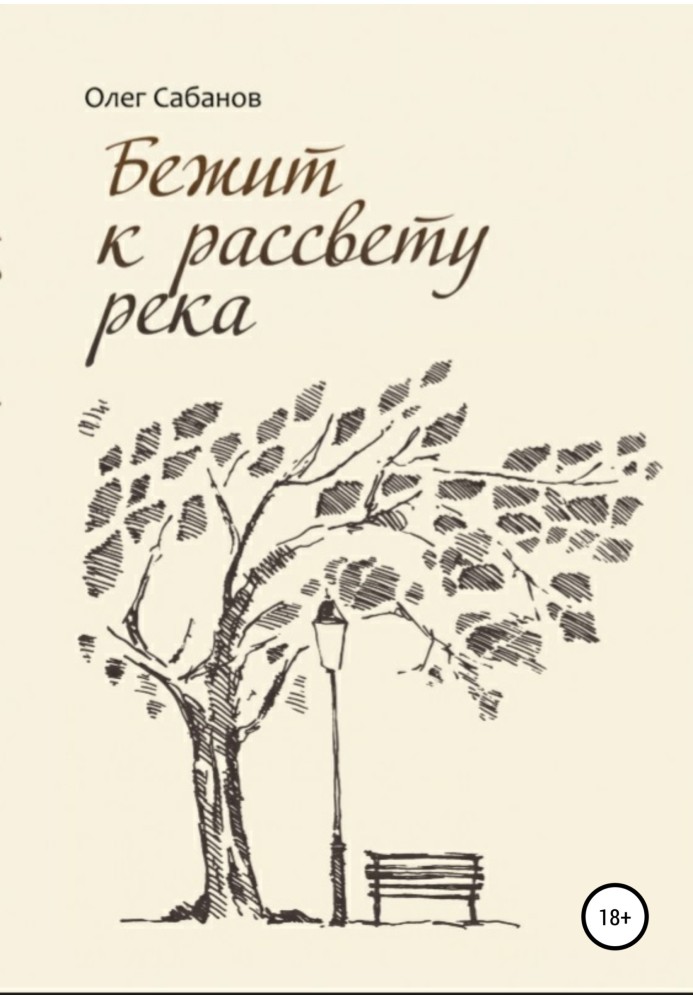 Олег Сабанов

Бежит к рассвету река

18+